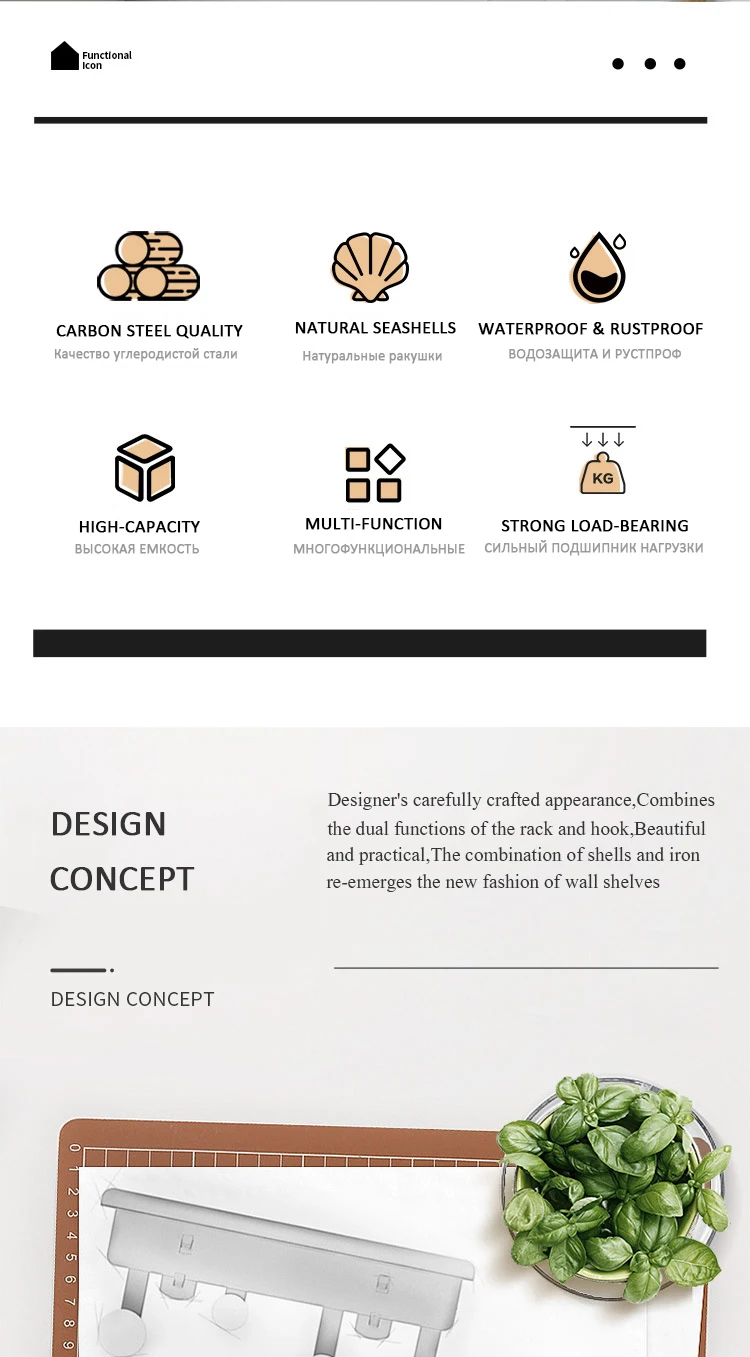 Functional Icon

CARBON STEEL QUALITY
Качество углеродистой стали

NATURAL SEASHELLS
Натуральные ракушки

WATERPROOF & RUSTPROOF
ВОДОЗАЩИТА И РУСТПРОФ

HIGH-CAPACITY
ВЫСОКАЯ ЕМКОСТЬ

MULTI-FUNCTION
МНОГОФУНКЦИОНАЛЬНЫЕ

KG

STRONG LOAD-BEARING
СИЛЬНЫЙ ПОДШИПНИК НАГРУЗКИ

DESIGN CONCEPT

Designer's carefully crafted appearance,Combines the dual functions of the rack and hook,Beautiful and practical,The combination of shells and iron re-emerges the new fashion of wall shelves

DESIGN CONCEPT

0 1 2 3 4 5 6 7 8 9